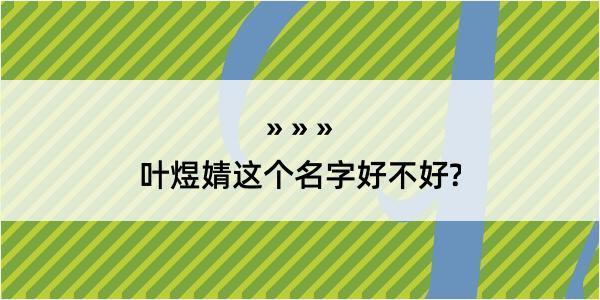 » » »

叶煜婧这个名字好不好?